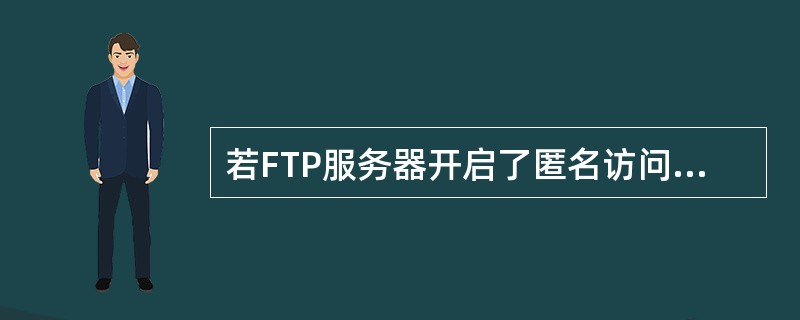 若FTP服务器开启了匿名访问...